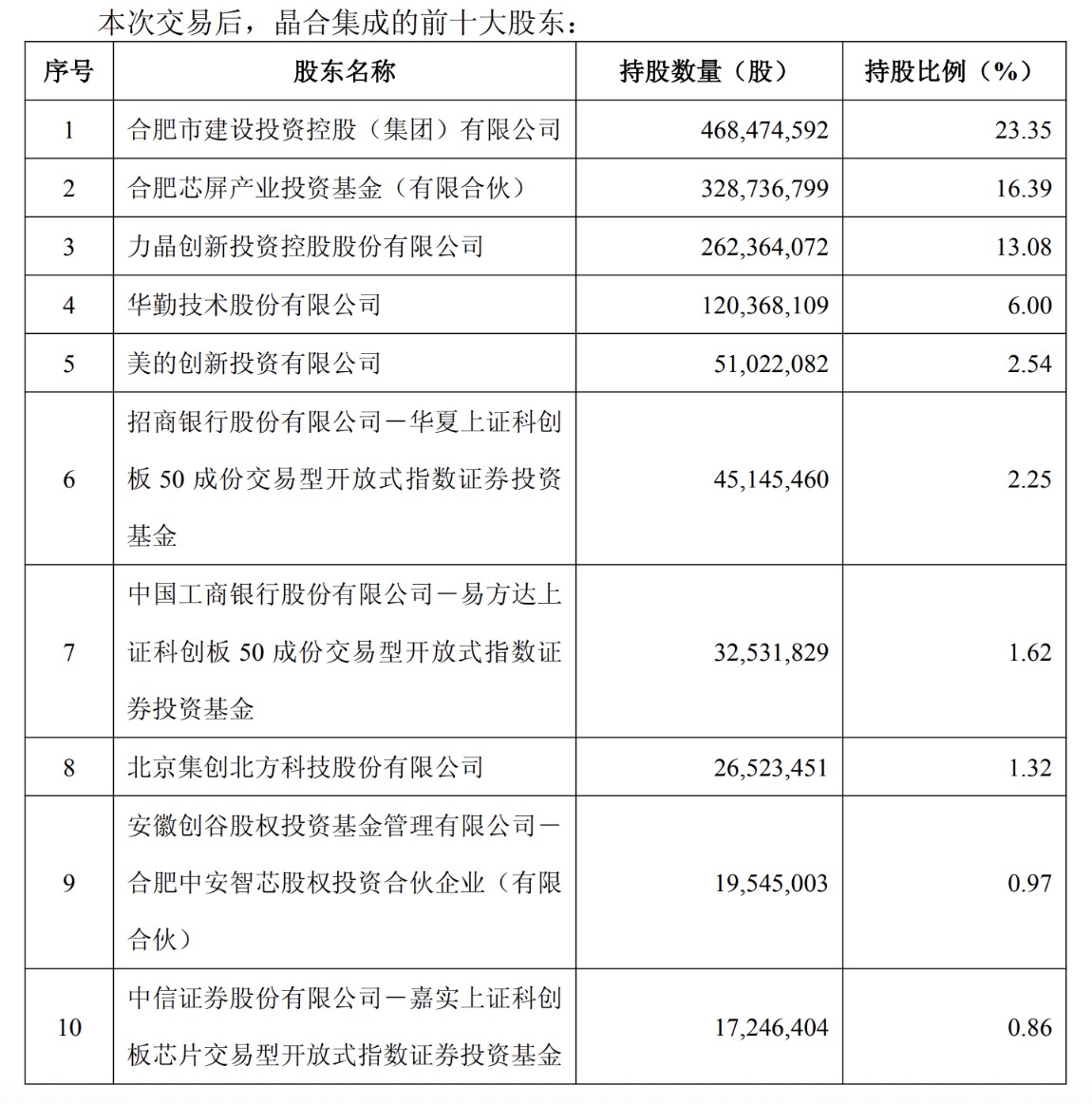 本次交易后，晶合集成的前十大股东：

| 序号 | 股东名称 | 持股数量（股） | 持股比例（%） |
|---|---|---|---|
| 1 | 合肥市建设投资控股（集团）有限公司 | 468,474,592 | 23.35 |
| 2 | 合肥芯屏产业投资基金（有限合伙） | 328,736,799 | 16.39 |
| 3 | 力晶创新投资控股股份有限公司 | 262,364,072 | 13.08 |
| 4 | 华勤技术股份有限公司 | 120,368,109 | 6.00 |
| 5 | 美的创新投资有限公司 | 51,022,082 | 2.54 |
| 6 | 招商银行股份有限公司－华夏上证科创板 50 成份交易型开放式指数证券投资基金 | 45,145,460 | 2.25 |
| 7 | 中国工商银行股份有限公司－易方达上证科创板 50 成份交易型开放式指数证券投资基金 | 32,531,829 | 1.62 |
| 8 | 北京集创北方科技股份有限公司 | 26,523,451 | 1.32 |
| 9 | 安徽创谷股权投资基金管理有限公司－合肥中安智芯股权投资合伙企业（有限合伙） | 19,545,003 | 0.97 |
| 10 | 中信证券股份有限公司－嘉实上证科创板芯片交易型开放式指数证券投资基金 | 17,246,404 | 0.86 |